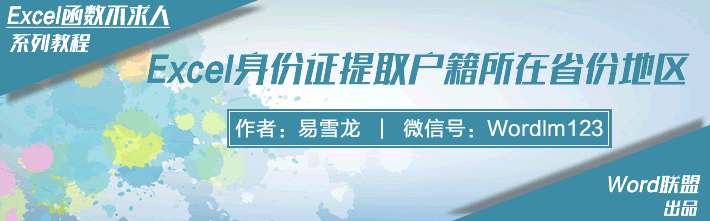 Excel函数不求人
系列教程

Excel身份证提取户籍所在省份地区

作者：易雪龙 | 微信号：Wordlm123

Word联盟
出品